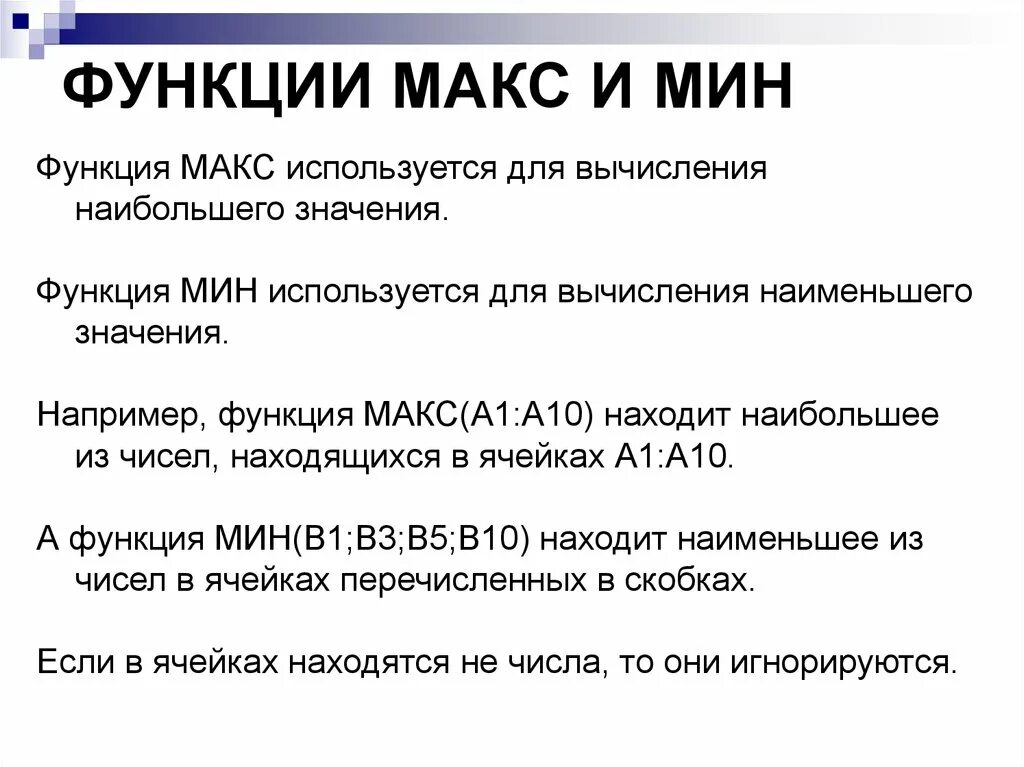 ФУНКЦИИ МАКС И МИН

Функция МАКС используется для вычисления наибольшего значения.

Функция МИН используется для вычисления наименьшего значения.

Например, функция МАКС(А1:А10) находит наибольшее из чисел, находящихся в ячейках А1:А10.

А функция МИН(В1;В3;В5;В10) находит наименьшее из чисел в ячейках перечисленных в скобках.

Если в ячейках находятся не числа, то они игнорируются.